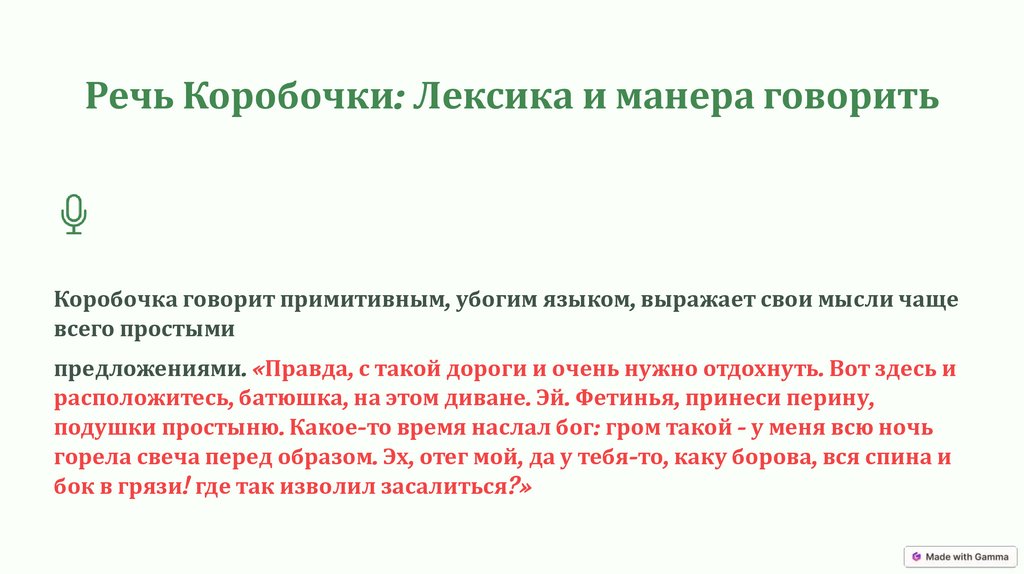 Речь Коробочки: Лексика и манера говорить

Коробочка говорит примитивным, убогим языком, выражает свои мысли чаще всего простыми

предложениями. «Правда, с такой дороги и очень нужно отдохнуть. Вот здесь и расположитесь, батюшка, на этом диване. Эй. Фетинья, принеси перину, подушки простыню. Какое-то время наслал бог: гром такой - у меня всю ночь горела свеча перед образом. Эх, отег мой, да у тебя-то, каку борова, вся спина и бок в грязи! где так изволил засалиться?»

Made with Gamma